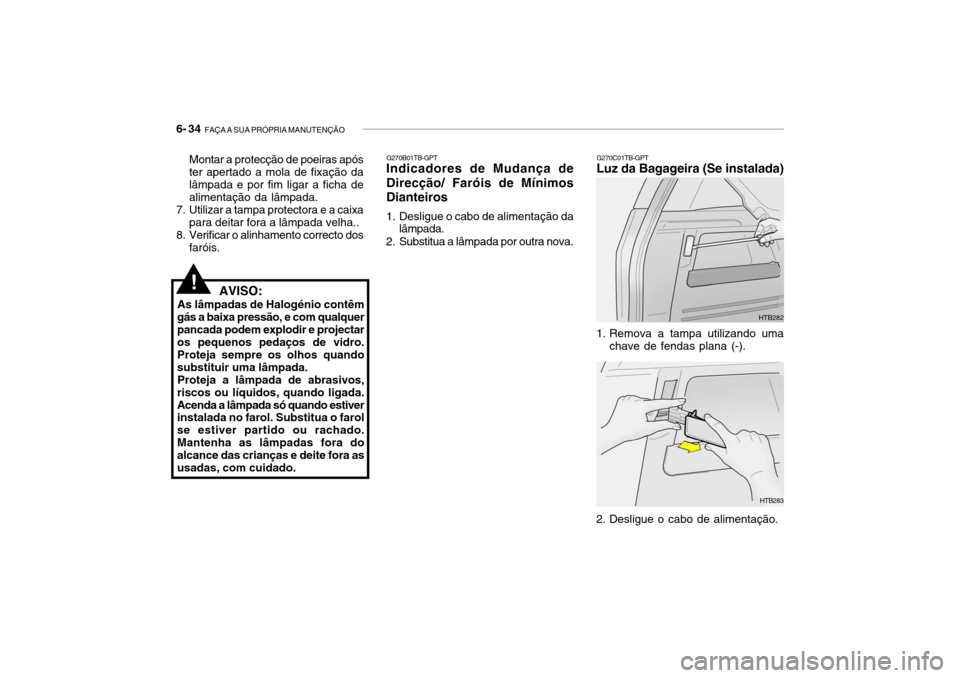 6- 34 FAÇA A SUA PRÓPRIA MANUTENÇÃO

Montar a protecção de poeiras após ter apertado a mola de fixação da lâmpada e por fim ligar a ficha de alimentação da lâmpada.
7. Utilizar a tampa protectora e a caixa para deitar fora a lâmpada velha..
8. Verificar o alinhamento correcto dos faróis.

!

AVISO:
As lâmpadas de Halogénio contêm gás a baixa pressão, e com qualquer pancada podem explodir e projectar os pequenos pedaços de vidro. Proteja sempre os olhos quando substituir uma lâmpada.
Proteja a lâmpada de abrasivos, riscos ou líquidos, quando ligada. Acenda a lâmpada só quando estiver instalada no farol. Substitua o farol se estiver partido ou rachado. Mantenha as lâmpadas fora do alcance das crianças e deite fora as usadas, com cuidado.

G270B01TB-GPT
Indicadores de Mudança de Direcção/ Faróis de Mínimos Dianteiros

1. Desligue o cabo de alimentação da lâmpada.
2. Substitua a lâmpada por outra nova.

G270C01TB-GPT
Luz da Bagageira (Se instalada)

HTB282

1. Remova a tampa utilizando uma chave de fendas plana (-).

HTB283

2. Desligue o cabo de alimentação.

carmanualsonline.info